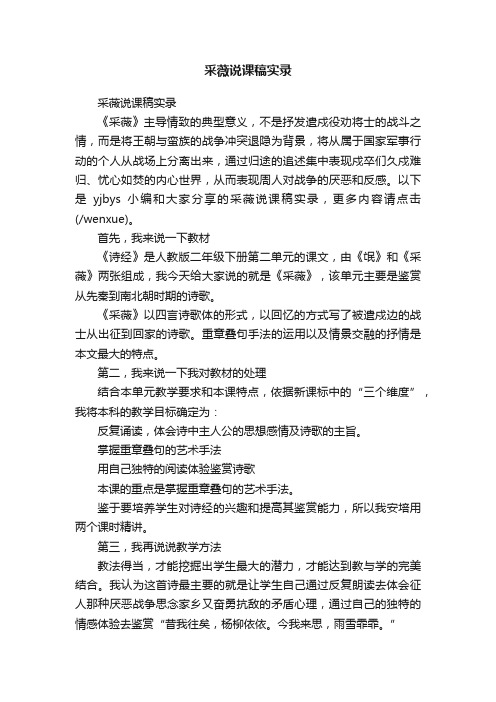 采薇说课稿实录

采薇说课稿实录

《采薇》主导情致的典型意义，不是抒发遣戍役劝将士的战斗之情，而是将王朝与蛮族的战争冲突退隐为背景，将从属于国家军事行动的个人从战场上分离出来，通过归途的追述集中表现戍卒们久戍难归、忧心如焚的内心世界，从而表现周人对战争的厌恶和反感。以下是 yjbys 小编和大家分享的采薇说课稿实录，更多内容请点击(/wenxue)。

首先，我来说一下教材

《诗经》是人教版二年级下册第二单元的课文，由《氓》和《采薇》两张组成，我今天给大家说的就是《采薇》，该单元主要是鉴赏从先秦到南北朝时期的诗歌。

《采薇》以四言诗歌体的形式，以回忆的方式写了被遣戍边的战士从出征到回家的诗歌。重章叠句手法的运用以及情景交融的抒情是本文最大的特点。

第二，我来说一下我对教材的处理

结合本单元教学要求和本课特点，依据新课标中的“三个维度”，我将本科的教学目标确定为：

反复诵读，体会诗中主人公的思想感情及诗歌的主旨。

掌握重章叠句的艺术手法

用自己独特的阅读体验鉴赏诗歌

本课的重点是掌握重章叠句的艺术手法。

鉴于要培养学生对诗经的兴趣和提高其鉴赏能力，所以我安培用两个课时精讲。

第三，我再说说教学方法

教法得当，才能挖掘出学生最大的潜力，才能达到教与学的完美结合。我认为这首诗最主要的就是让学生自己通过反复朗读去体会征人那种厌恶战争思念家乡又奋勇抗敌的矛盾心理，通过自己的独特的情感体验去鉴赏“昔我往矣，杨柳依依。今我来思，雨雪霏霏。”